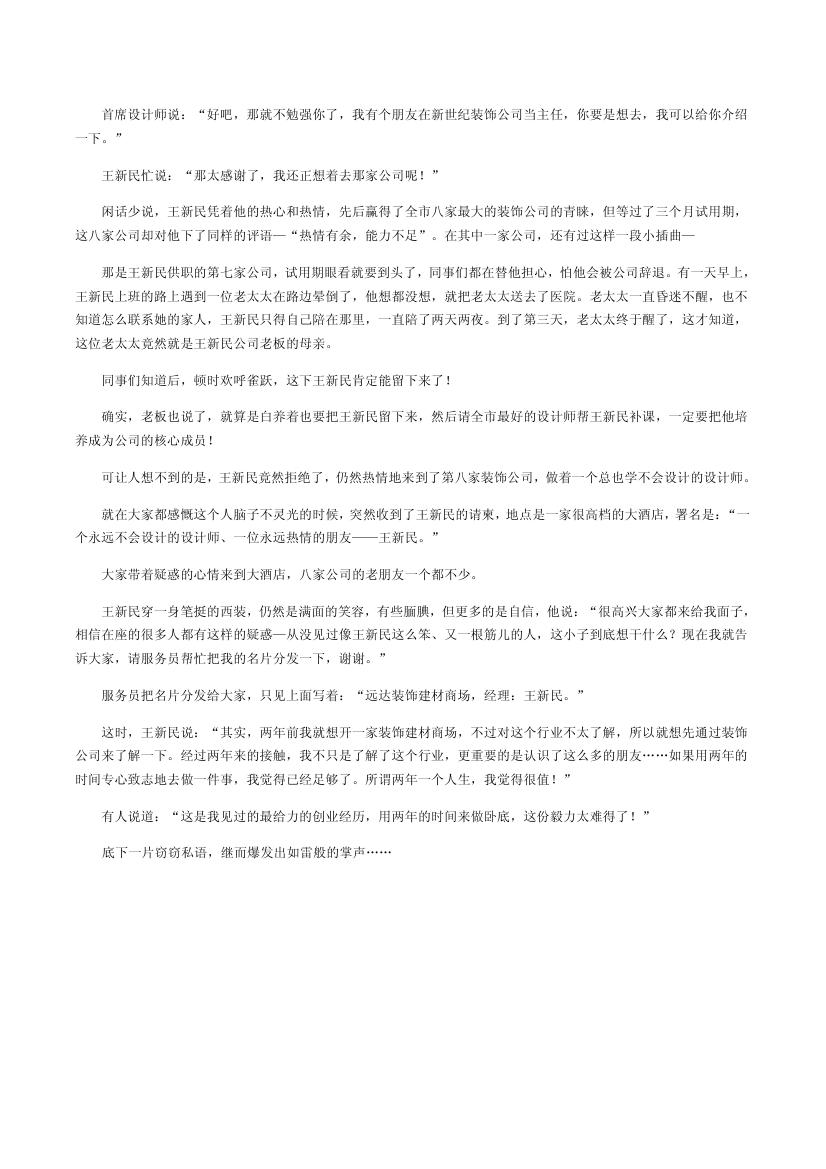 首席设计师说：“好吧，那就不勉强你了，我有个朋友在新世纪装饰公司当主任，你要是想去，我可以给你介绍一下。”

王新民忙说：“那太感谢了，我还正想着去那家公司呢！”

闲话少说，王新民凭着他的热心和热情，先后赢得了全市八家最大的装饰公司的青睐，但等过了三个月试用期，这八家公司却对他下了同样的评语—“热情有余，能力不足”。在其中一家公司，还有过这样一段小插曲—

那是王新民供职的第七家公司，试用期眼看就要到头了，同事们都在替他担心，怕他会被公司辞退。有一天早上，王新民上班的路上遇到一位老太太在路边晕倒了，他想都没想，就把老太太送去了医院。老太太一直昏迷不醒，也不知道怎么联系她的家人，王新民只得自己陪在那里，一直陪了两天两夜。到了第三天，老太太终于醒了，这才知道，这位老太太竟然就是王新民公司老板的母亲。

同事们知道后，顿时欢呼雀跃，这下王新民肯定能留下来了！

确实，老板也说了，就算是白养着也要把王新民留下来，然后请全市最好的设计师帮王新民补课，一定要把他培养成为公司的核心成员！

可让人想不到的是，王新民竟然拒绝了，仍然热情地来到了第八家装饰公司，做着一个总也学不会设计的设计师。

就在大家都感慨这个人脑子不灵光的时候，突然收到了王新民的请柬，地点是一家很高档的大酒店，署名是：“一个永远不会设计的设计师、一位永远热情的朋友——王新民。”

大家带着疑惑的心情来到大酒店，八家公司的老朋友一个都不少。

王新民穿一身笔挺的西装，仍然是满面的笑容，有些腼腆，但更多的是自信，他说：“很高兴大家都来给我面子，相信在座的很多人都有这样的疑惑—从没见过像王新民这么笨、又一根筋儿的人，这小子到底想干什么？现在我就告诉大家，请服务员帮忙把我的名片分发一下，谢谢。”

服务员把名片分发给大家，只见上面写着：“远达装饰建材商场，经理：王新民。”

这时，王新民说：“其实，两年前我就想开一家装饰建材商场，不过对这个行业不太了解，所以就想先通过装饰公司来了解一下。经过两年来的接触，我不只是了解了这个行业，更重要的是认识了这么多的朋友……如果用两年的时间专心致志地去做一件事，我觉得已经足够了。所谓两年一个人生，我觉得很值！”

有人说道：“这是我见过的最给力的创业经历，用两年的时间来做卧底，这份毅力太难得了！”

底下一片窃窃私语，继而爆发出如雷般的掌声……